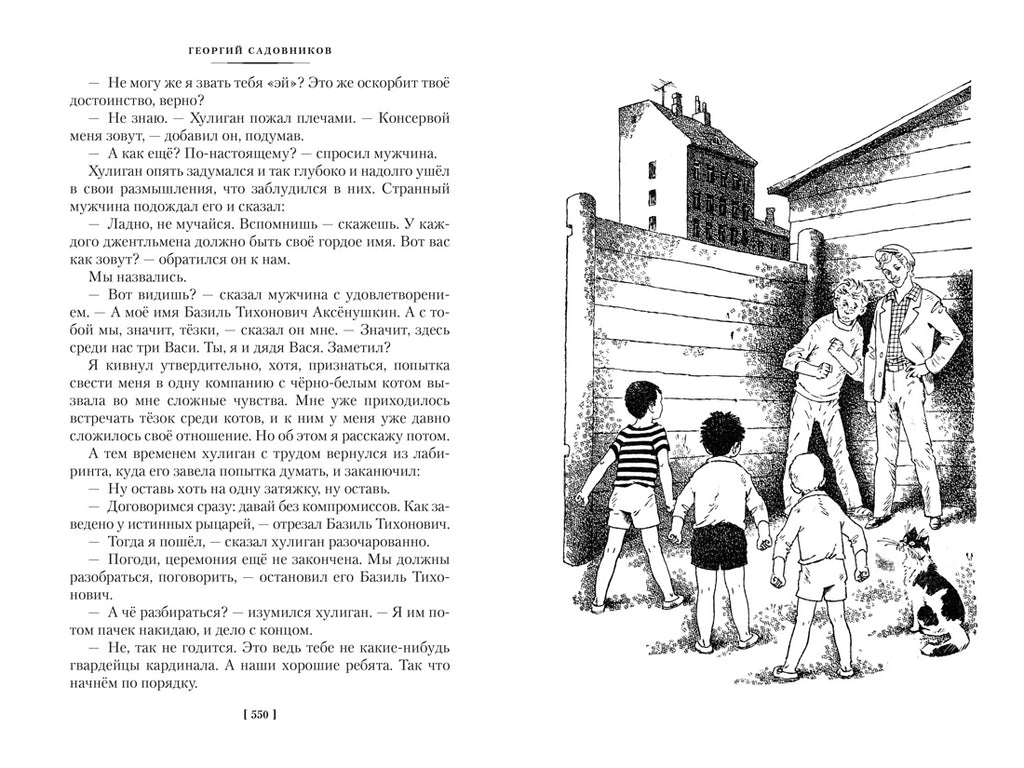 ГЕОРГИЙ САДОВНИКОВ

— Не могу же я звать тебя «эй»? Это же оскорбит твоё достоинство, верно?

— Не знаю. — Хулиган пожал плечами. — Консервой меня зовут, — добавил он, подумав.

— А как ещё? По-настоящему? — спросил мужчина.

Хулиган опять задумался и так глубоко и надолго ушёл в свои размышления, что заблудился в них. Странный мужчина подождал его и сказал:

— Ладно, не мучайся. Вспомнишь — скажешь. У каждого джентльмена должно быть своё гордое имя. Вот вас как зовут? — обратился он к нам.

Мы назвались.

— Вот видишь? — сказал мужчина с удовлетворением. — А моё имя Базиль Тихонович Аксёнушкин. А с тобой мы, значит, тёзки, — сказал он мне. — Значит, здесь среди нас три Васи. Ты, я и дядя Вася. Заметил?

Я кивнул утвердительно, хотя, признаться, попытка свести меня в одну компанию с чёрно-белым котом вызвала во мне сложные чувства. Мне уже приходилось встречать тёзок среди котов, и к ним у меня уже давно сложилось своё отношение. Но об этом я расскажу потом.

А тем временем хулиган с трудом вернулся из лабиринта, куда его завела попытка думать, и заканючил:

— Ну оставь хоть на одну затяжку, ну оставь.

— Договоримся сразу: давай без компромиссов. Как заведено у истинных рыцарей, — отрезал Базиль Тихонович.

— Тогда я пошёл, — сказал хулиган разочарованно.

— Погоди, церемония ещё не закончена. Мы должны разобраться, поговорить, — остановил его Базиль Тихонович.

— А чё разбираться? — изумился хулиган. — Я им потом пачек накидаю, и дело с концом.

— Нет, так не годится. Это ведь тебе не какие-нибудь гвардейцы кардинала. А наши хорошие ребята. Так что начнём по порядку.

[ 550 ]